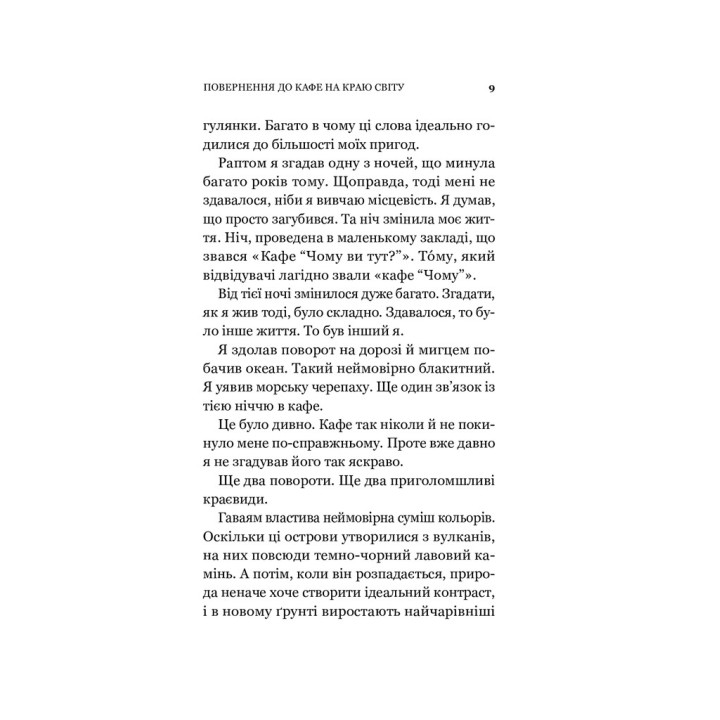 ПОВЕРНЕННЯ ДО КАФЕ НА КРАЮ СВІТУ 9

гулянки. Багато в чому ці слова ідеально годилися до більшості моїх пригод.

Раптом я згадав одну з ночей, що минула багато років тому. Щоправда, тоді мені не здавалося, ніби я вивчаю місцевість. Я думав, що просто загубився. Та ніч змінила моє життя. Ніч, проведена в маленькому закладі, що звався «Кафе “Чому ви тут?”». То́му, який відвідувачі лагідно звали «кафе “Чому”».

Від тієї ночі змінилося дуже багато. Згадати, як я жив тоді, було складно. Здавалося, то було інше життя. То був інший я.

Я здолав поворот на дорозі й мигцем побачив океан. Такий неймовірно блакитний. Я уявив морську черепаху. Ще один зв’язок із тією ніччю в кафе.

Це було дивно. Кафе так ніколи й не покинуло мене по-справжньому. Проте вже давно я не згадував його так яскраво.

Ще два повороти. Ще два приголомшливі краєвиди.

Гаваям властива неймовірна суміш кольорів. Оскільки ці острови утворилися з вулканів, на них повсюди темно-чорний лавовий камінь. А потім, коли він розпадається, природа неначе хоче створити ідеальний контраст, і в новому ґрунті виростають найчарівніші